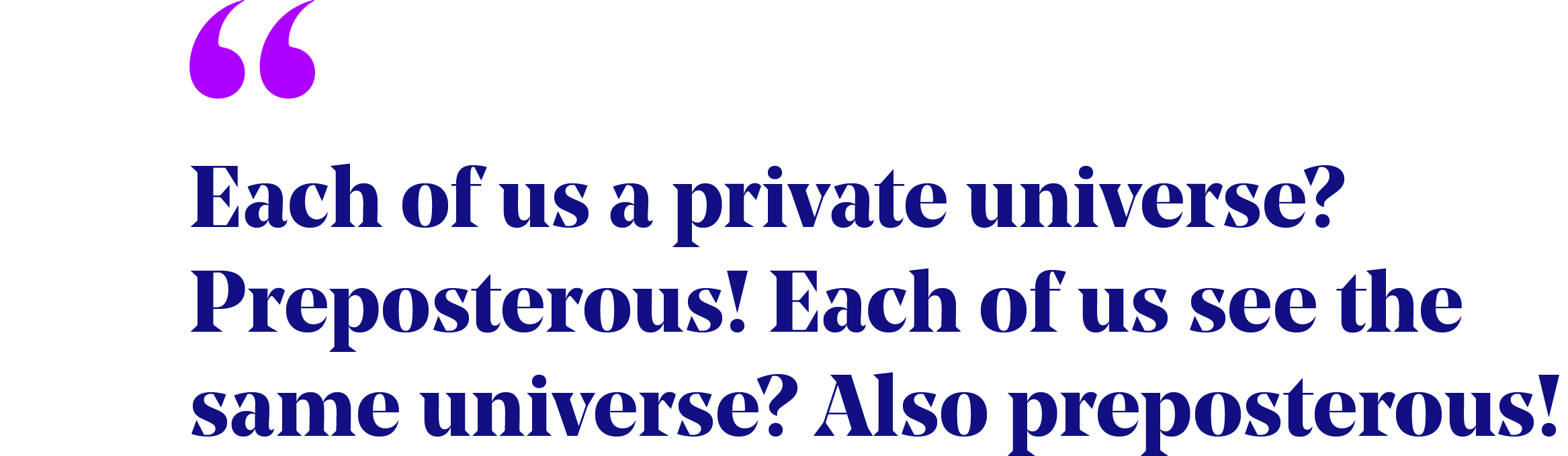 “

Each of us a private universe? Preposterous! Each of us see the same universe? Also preposterous!